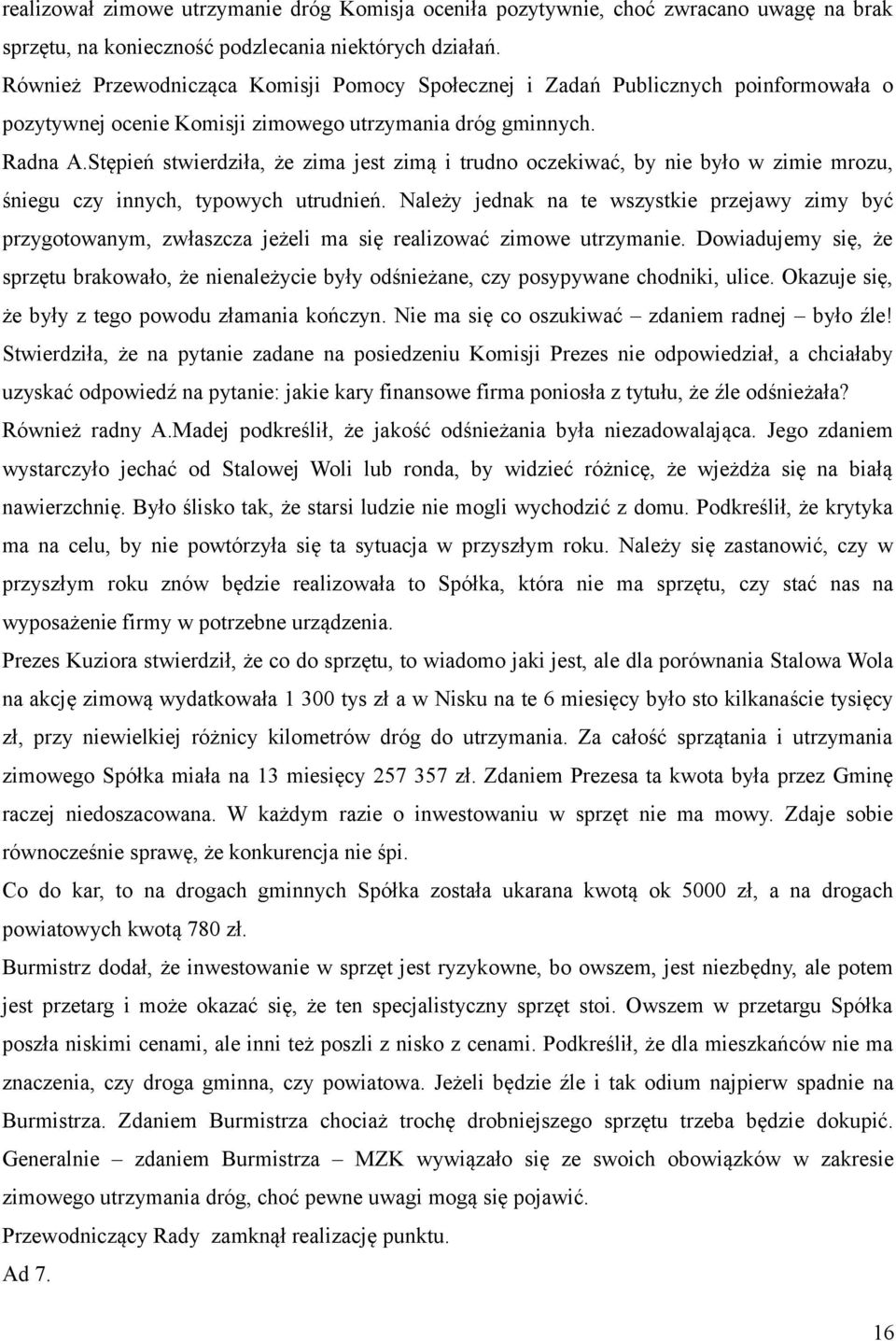 realizował zimowe utrzymanie dróg Komisja oceniła pozytywnie, choć zwracano uwagę na brak sprzętu, na konieczność podzlecania niektórych działań.
Również Przewodnicząca Komisji Pomocy Społecznej i Zadań Publicznych poinformowała o pozytywnej ocenie Komisji zimowego utrzymania dróg gminnych.
Radna A.Stępień stwierdziła, że zima jest zimą i trudno oczekiwać, by nie było w zimie mrozu, śniegu czy innych, typowych utrudnień. Należy jednak na te wszystkie przejawy zimy być przygotowanym, zwłaszcza jeżeli ma się realizować zimowe utrzymanie. Dowiadujemy się, że sprzętu brakowało, że nienależycie były odśnieżane, czy posypywane chodniki, ulice. Okazuje się, że były z tego powodu złamania kończyn. Nie ma się co oszukiwać – zdaniem radnej – było źle! Stwierdziła, że na pytanie zadane na posiedzeniu Komisji Prezes nie odpowiedział, a chciałaby uzyskać odpowiedź na pytanie: jakie kary finansowe firma poniosła z tytułu, że źle odśnieżała?
Również radny A.Madej podkreślił, że jakość odśnieżania była niezadowalająca. Jego zdaniem wystarczyło jechać od Stalowej Woli lub ronda, by widzieć różnicę, że wjeżdża się na białą nawierzchnię. Było ślisko tak, że starsi ludzie nie mogli wychodzić z domu. Podkreślił, że krytyka ma na celu, by nie powtórzyła się ta sytuacja w przyszłym roku. Należy się zastanowić, czy w przyszłym roku znów będzie realizowała to Spółka, która nie ma sprzętu, czy stać nas na wyposażenie firmy w potrzebne urządzenia.
Prezes Kuziora stwierdził, że co do sprzętu, to wiadomo jaki jest, ale dla porównania Stalowa Wola na akcję zimową wydatkowała 1 300 tys zł a w Nisku na te 6 miesięcy było sto kilkanaście tysięcy zł, przy niewielkiej różnicy kilometrów dróg do utrzymania. Za całość sprzątania i utrzymania zimowego Spółka miała na 13 miesięcy 257 357 zł. Zdaniem Prezesa ta kwota była przez Gminę raczej niedoszacowana. W każdym razie o inwestowaniu w sprzęt nie ma mowy. Zdaje sobie równocześnie sprawę, że konkurencja nie śpi.
Co do kar, to na drogach gminnych Spółka została ukarana kwotą ok 5000 zł, a na drogach powiatowych kwotą 780 zł.
Burmistrz dodał, że inwestowanie w sprzęt jest ryzykowne, bo owszem, jest niezbędny, ale potem jest przetarg i może okazać się, że ten specjalistyczny sprzęt stoi. Owszem w przetargu Spółka poszła niskimi cenami, ale inni też poszli z nisko z cenami. Podkreślił, że dla mieszkańców nie ma znaczenia, czy droga gminna, czy powiatowa. Jeżeli będzie źle i tak odium najpierw spadnie na Burmistrza. Zdaniem Burmistrza chociaż trochę drobniejszego sprzętu trzeba będzie dokupić. Generalnie – zdaniem Burmistrza – MZK wywiązało się ze swoich obowiązków w zakresie zimowego utrzymania dróg, choć pewne uwagi mogą się pojawić.
Przewodniczący Rady zamknął realizację punktu.
Ad 7.

16